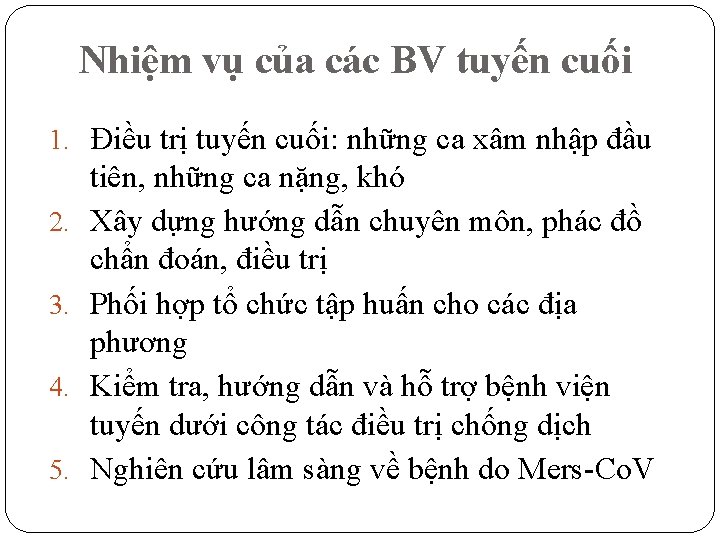 Nhiệm vụ của các BV tuyến cuối

1. Điều trị tuyến cuối: những ca xâm nhập đầu tiên, những ca nặng, khó
2. Xây dựng hướng dẫn chuyên môn, phác đồ chẩn đoán, điều trị
3. Phối hợp tổ chức tập huấn cho các địa phương
4. Kiểm tra, hướng dẫn và hỗ trợ bệnh viện tuyến dưới công tác điều trị chống dịch
5. Nghiên cứu lâm sàng về bệnh do Mers-CoV